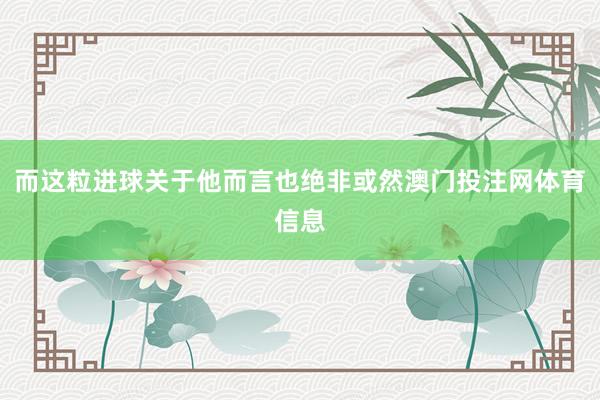 而这粒进球关于他而言也绝非或然澳门投注网体育信息